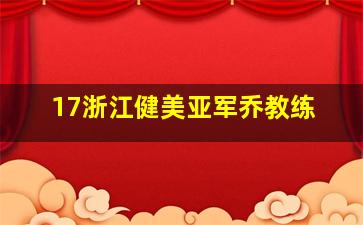 17浙江健美亚军乔教练